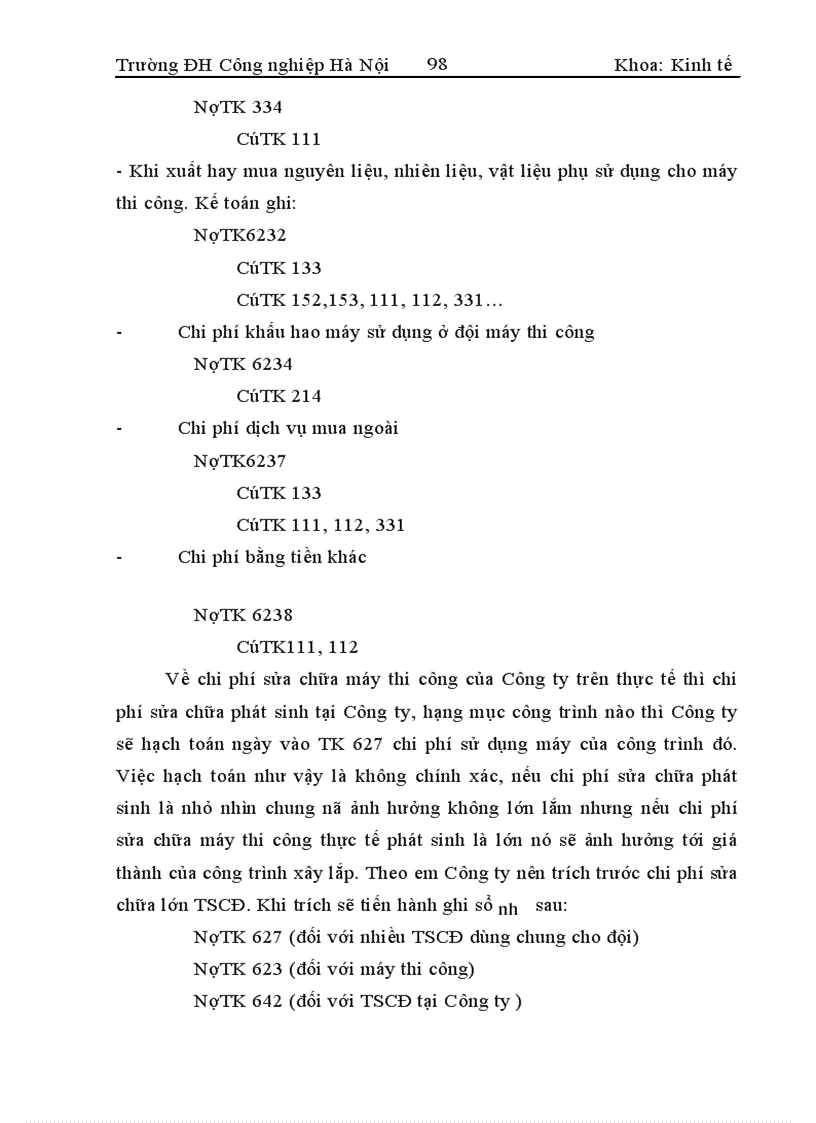 Trường ĐH Công nghiệp Hà Nội 98 Khoa: Kinh tế

NợTK 334

CóTK 111

- Khi xuất hay mua nguyên liệu, nhiên liệu, vật liệu phụ sử dụng cho máy thi công. Kế toán ghi:

NợTK6232

CóTK 133

CóTK 152,153, 111, 112, 331…

- Chi phí khấu hao máy sử dụng ở đội máy thi công

NợTK 6234

CóTK 214

- Chi phí dịch vụ mua ngoài

NợTK6237

CóTK 133

CóTK 111, 112, 331

- Chi phí bằng tiền khác

NợTK 6238

CóTK111, 112

Về chi phí sửa chữa máy thi công của Công ty trên thực tế thì chi phí sửa chữa phát sinh tại Công ty, hạng mục công trình nào thì Công ty sẽ hạch toán ngày vào TK 627 chi phí sử dụng máy của công trình đó. Việc hạch toán như vậy là không chính xác, nếu chi phí sửa chữa phát sinh là nhỏ nhìn chung nã ảnh hưởng không lớn lắm nhưng nếu chi phí sửa chữa máy thi công thực tế phát sinh là lớn nó sẽ ảnh hưởng tới giá thành của công trình xây lắp. Theo em Công ty nên trích trước chi phí sửa chữa lớn TSCĐ. Khi trích sẽ tiến hành ghi sổ nh sau:

NợTK 627 (đối với nhiều TSCĐ dùng chung cho đội)

NợTK 623 (đối với máy thi công)

NợTK 642 (đối với TSCĐ tại Công ty )